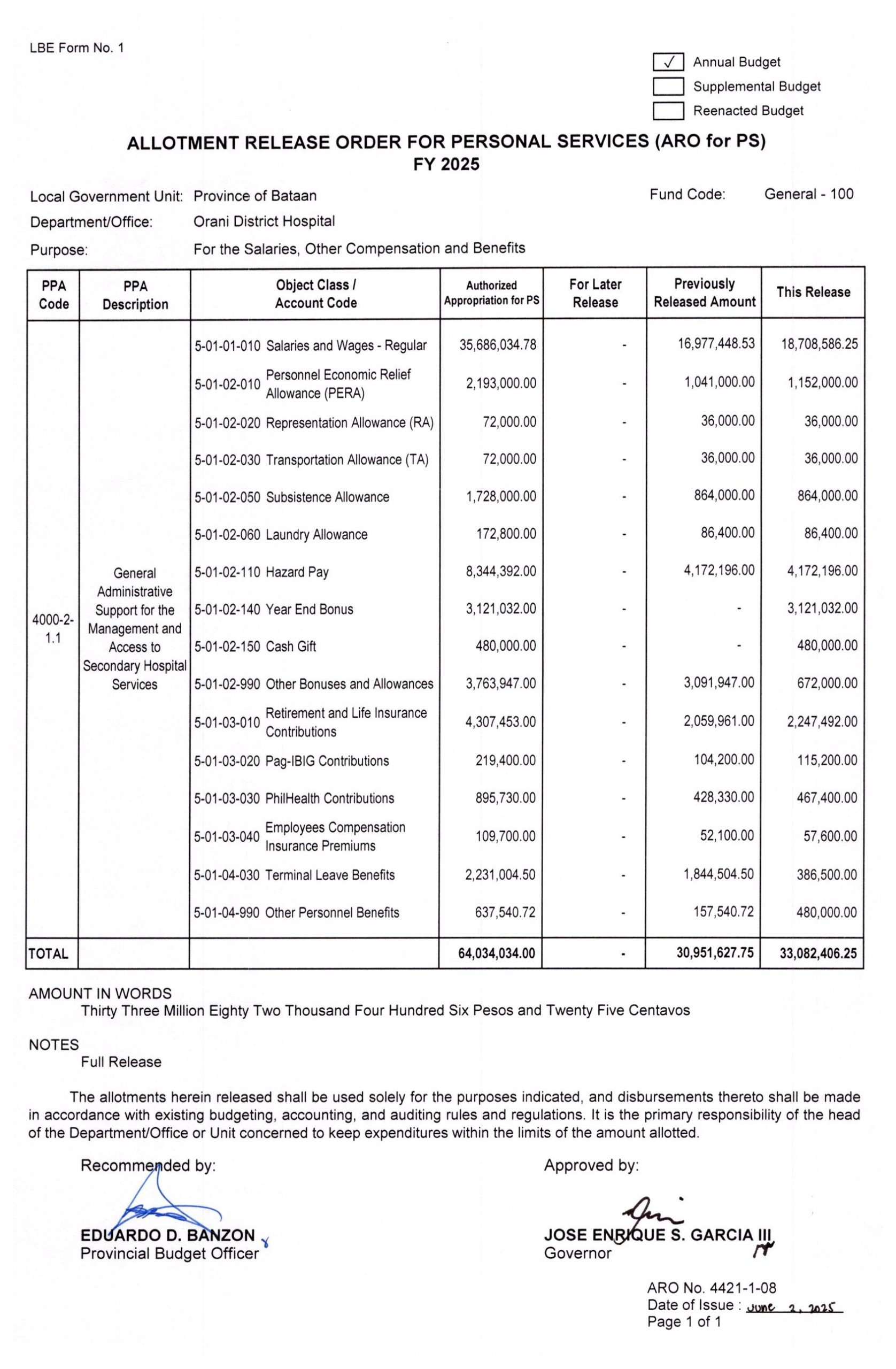 LBE Form No. 1

☑ Annual Budget
☐ Supplemental Budget
☐ Reenacted Budget

ALLOTMENT RELEASE ORDER FOR PERSONAL SERVICES (ARO for PS)
FY 2025

Local Government Unit: Province of Bataan
Fund Code: General - 100
Department/Office: Orani District Hospital
Purpose: For the Salaries, Other Compensation and Benefits

| PPA Code | PPA Description | Object Class / Account Code | Authorized Appropriation for PS | For Later Release | Previously Released Amount | This Release |
|---|---|---|---|---|---|---|
| 4000-2-1.1 | General Administrative Support for the Management and Access to Secondary Hospital Services | 5-01-01-010 Salaries and Wages - Regular | 35,686,034.78 | - | 16,977,448.53 | 18,708,586.25 |
| | | 5-01-02-010 Personnel Economic Relief Allowance (PERA) | 2,193,000.00 | - | 1,041,000.00 | 1,152,000.00 |
| | | 5-01-02-020 Representation Allowance (RA) | 72,000.00 | - | 36,000.00 | 36,000.00 |
| | | 5-01-02-030 Transportation Allowance (TA) | 72,000.00 | - | 36,000.00 | 36,000.00 |
| | | 5-01-02-050 Subsistence Allowance | 1,728,000.00 | - | 864,000.00 | 864,000.00 |
| | | 5-01-02-060 Laundry Allowance | 172,800.00 | - | 86,400.00 | 86,400.00 |
| | | 5-01-02-110 Hazard Pay | 8,344,392.00 | - | 4,172,196.00 | 4,172,196.00 |
| | | 5-01-02-140 Year End Bonus | 3,121,032.00 | - | - | 3,121,032.00 |
| | | 5-01-02-150 Cash Gift | 480,000.00 | - | - | 480,000.00 |
| | | 5-01-02-990 Other Bonuses and Allowances | 3,763,947.00 | - | 3,091,947.00 | 672,000.00 |
| | | 5-01-03-010 Retirement and Life Insurance Contributions | 4,307,453.00 | - | 2,059,961.00 | 2,247,492.00 |
| | | 5-01-03-020 Pag-IBIG Contributions | 219,400.00 | - | 104,200.00 | 115,200.00 |
| | | 5-01-03-030 PhilHealth Contributions | 895,730.00 | - | 428,330.00 | 467,400.00 |
| | | 5-01-03-040 Employees Compensation Insurance Premiums | 109,700.00 | - | 52,100.00 | 57,600.00 |
| | | 5-01-04-030 Terminal Leave Benefits | 2,231,004.50 | - | 1,844,504.50 | 386,500.00 |
| | | 5-01-04-990 Other Personnel Benefits | 637,540.72 | - | 157,540.72 | 480,000.00 |
| TOTAL | | | 64,034,034.00 | - | 30,951,627.75 | 33,082,406.25 |

AMOUNT IN WORDS
Thirty Three Million Eighty Two Thousand Four Hundred Six Pesos and Twenty Five Centavos

NOTES
Full Release

The allotments herein released shall be used solely for the purposes indicated, and disbursements thereto shall be made in accordance with existing budgeting, accounting, and auditing rules and regulations. It is the primary responsibility of the head of the Department/Office or Unit concerned to keep expenditures within the limits of the amount allotted.

Recommended by:

EDUARDO D. BANZON
Provincial Budget Officer

Approved by:

JOSE ENRIQUE S. GARCIA III
Governor

ARO No. 4421-1-08
Date of Issue : June 2, 2025
Page 1 of 1